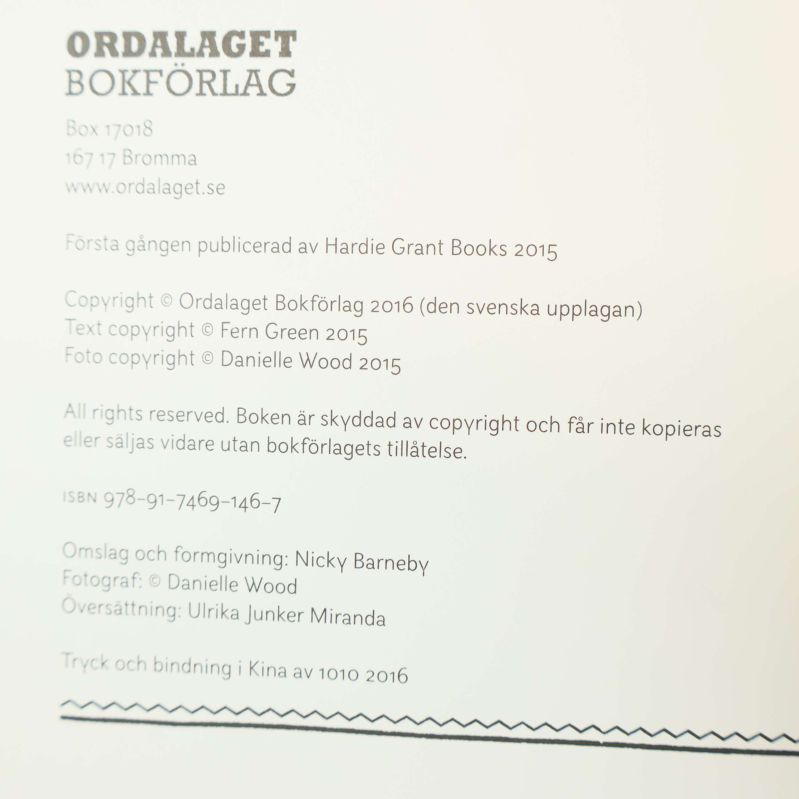 ORDALAGET
BOKFÖRLAG

Box 17018
167 17 Bromma
www.ordalaget.se

Första gången publicerad av Hardie Grant Books 2015

Copyright © Ordalaget Bokförlag 2016 (den svenska upplagan)
Text copyright © Fern Green 2015
Foto copyright © Danielle Wood 2015

All rights reserved. Boken är skyddad av copyright och får inte kopieras eller säljas vidare utan bokförlagets tillåtelse.

ISBN 978-91-7469-146-7

Omslag och formgivning: Nicky Barneby
Fotograf: © Danielle Wood
Översättning: Ulrika Junker Miranda

Tryck och bindning i Kina av 1010 2016